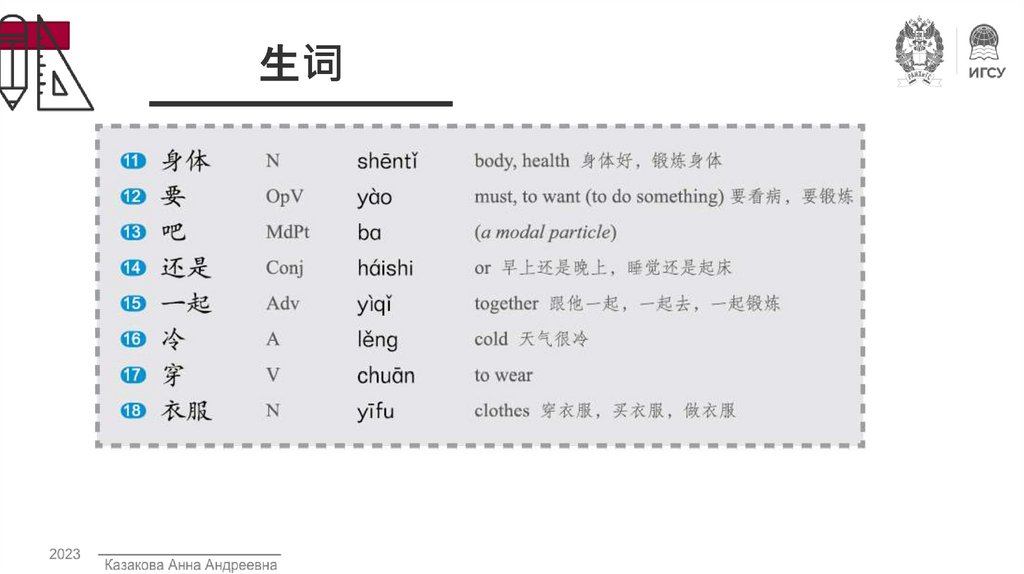 生词

ИГСУ

11 身体 N shēntǐ body, health 身体好，锻炼身体

12 要 OpV yào must, to want (to do something) 要看病，要锻炼

13 吧 MdPt ba (a modal particle)

14 还是 Conj háishi or 早上还是晚上，睡觉还是起床

15 一起 Adv yìqǐ together 跟他一起，一起去，一起锻炼

16 冷 A lěng cold 天气很冷

17 穿 V chuān to wear

18 衣服 N yīfu clothes 穿衣服，买衣服，做衣服

2023

Казакова Анна Андреевна